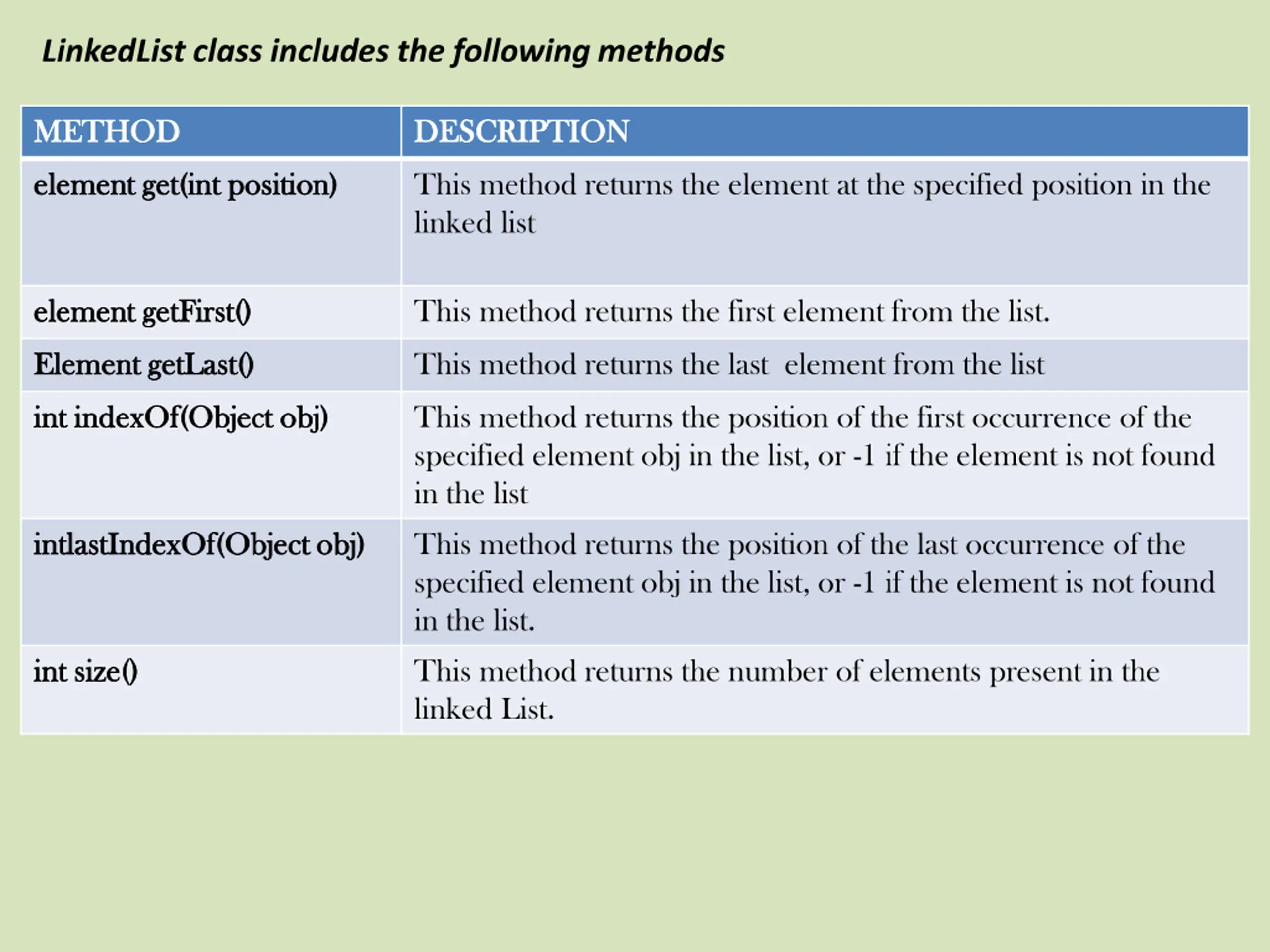 LinkedList class includes the following methods

| METHOD | DESCRIPTION |
|---|---|
| element get(int position) | This method returns the element at the specified position in the linked list |
| element getFirst() | This method returns the first element from the list. |
| Element getLast() | This method returns the last element from the list |
| int indexOf(Object obj) | This method returns the position of the first occurrence of the specified element obj in the list, or -1 if the element is not found in the list |
| intlastIndexOf(Object obj) | This method returns the position of the last occurrence of the specified element obj in the list, or -1 if the element is not found in the list. |
| int size() | This method returns the number of elements present in the linked List. |